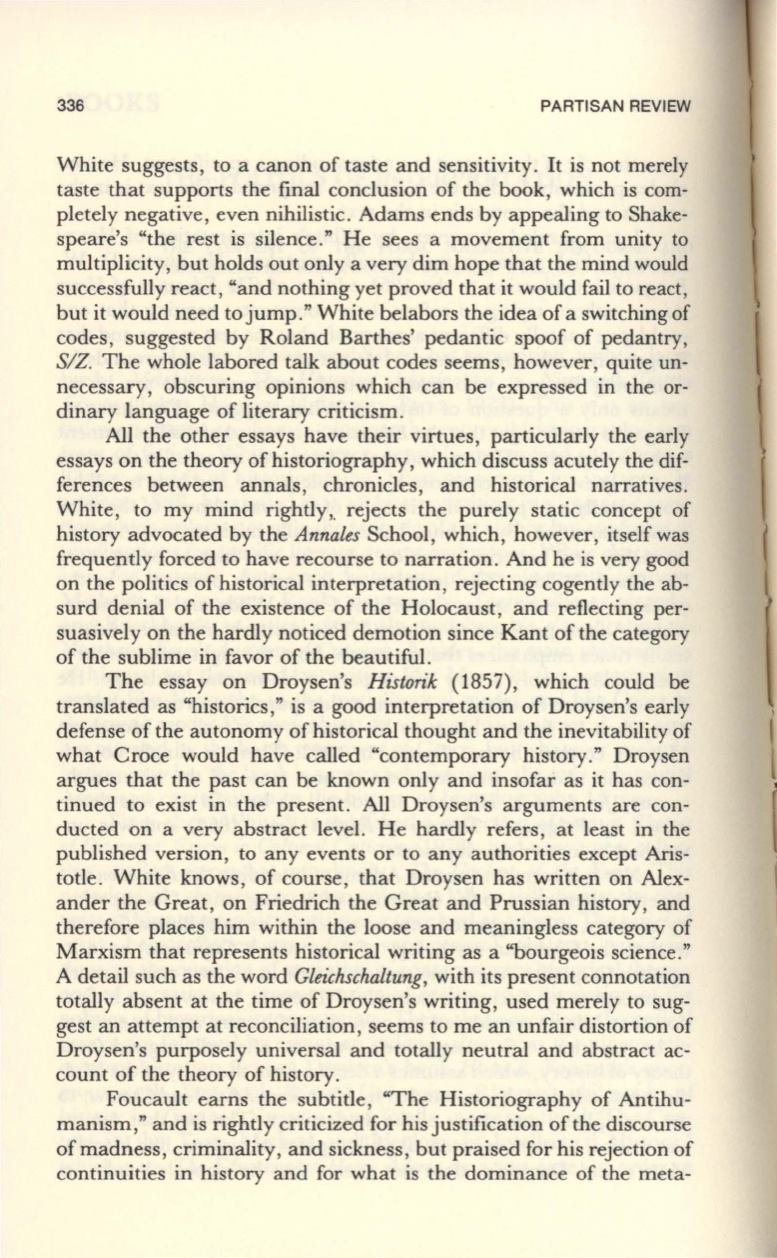 336 PARTISAN REVIEW

White suggests, to a canon of taste and sensitivity. It is not merely taste that supports the final conclusion of the book, which is completely negative, even nihilistic. Adams ends by appealing to Shakespeare's "the rest is silence." He sees a movement from unity to multiplicity, but holds out only a very dim hope that the mind would successfully react, "and nothing yet proved that it would fail to react, but it would need to jump." White belabors the idea of a switching of codes, suggested by Roland Barthes' pedantic spoof of pedantry, S/Z. The whole labored talk about codes seems, however, quite unnecessary, obscuring opinions which can be expressed in the ordinary language of literary criticism.

All the other essays have their virtues, particularly the early essays on the theory of historiography, which discuss acutely the differences between annals, chronicles, and historical narratives. White, to my mind rightly, rejects the purely static concept of history advocated by the Annales School, which, however, itself was frequently forced to have recourse to narration. And he is very good on the politics of historical interpretation, rejecting cogently the absurd denial of the existence of the Holocaust, and reflecting persuasively on the hardly noticed demotion since Kant of the category of the sublime in favor of the beautiful.

The essay on Droysen's Historik (1857), which could be translated as "historics," is a good interpretation of Droysen's early defense of the autonomy of historical thought and the inevitability of what Croce would have called "contemporary history." Droysen argues that the past can be known only and insofar as it has continued to exist in the present. All Droysen's arguments are conducted on a very abstract level. He hardly refers, at least in the published version, to any events or to any authorities except Aristotle. White knows, of course, that Droysen has written on Alexander the Great, on Friedrich the Great and Prussian history, and therefore places him within the loose and meaningless category of Marxism that represents historical writing as a "bourgeois science." A detail such as the word Gleichschaltung, with its present connotation totally absent at the time of Droysen's writing, used merely to suggest an attempt at reconciliation, seems to me an unfair distortion of Droysen's purposely universal and totally neutral and abstract account of the theory of history.

Foucault earns the subtitle, "The Historiography of Antihumanism," and is rightly criticized for his justification of the discourse of madness, criminality, and sickness, but praised for his rejection of continuities in history and for what is the dominance of the meta-